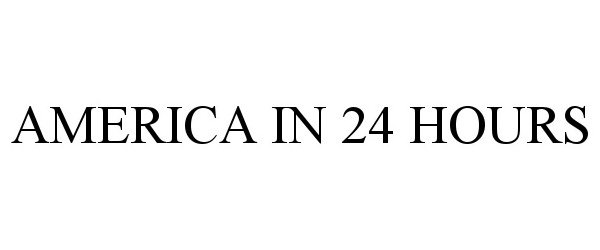 AMERICA IN 24 HOURS